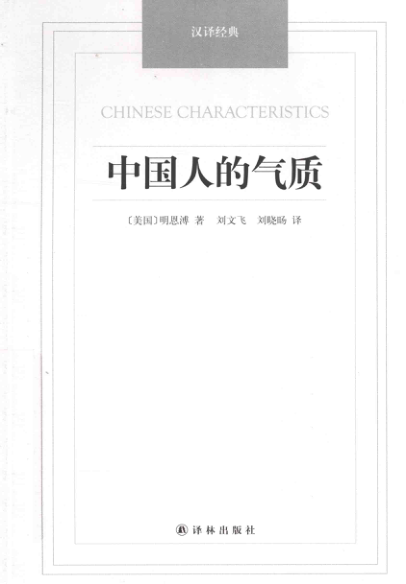 汉译经典

CHINESE CHARACTERISTICS

中国人的气质

〔美国〕明恩溥 著 刘文飞 刘晓旸 译

译林出版社